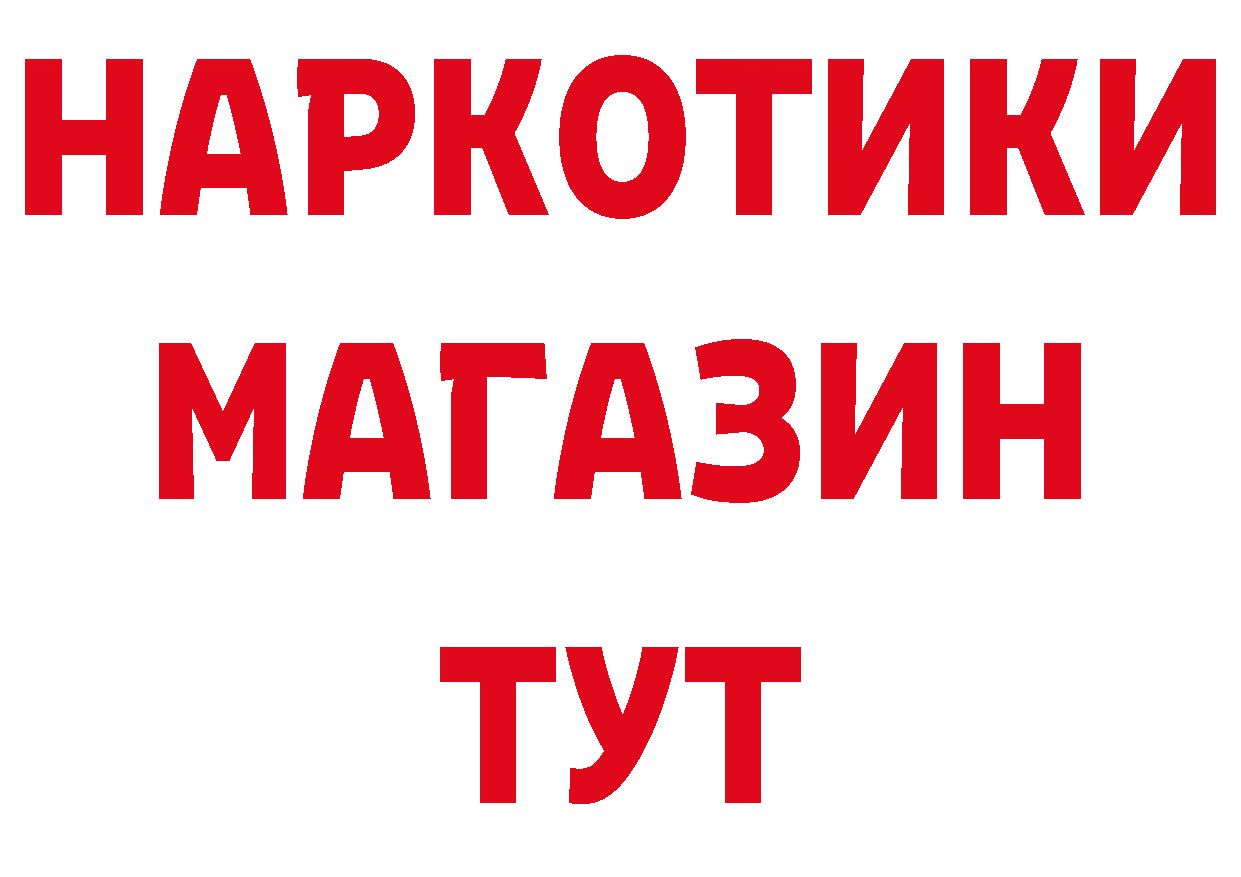 НАРКОТИКИ
МАГАЗИН
ТУТ